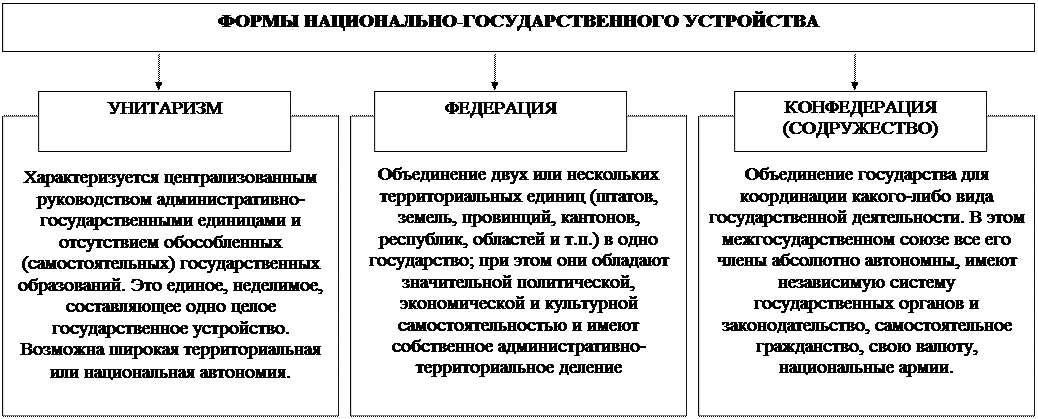 ФОРМЫ НАЦИОНАЛЬНО-ГОСУДАРСТВЕННОГО УСТРОЙСТВА

УНИТАРИЗМ

Характеризуется централизованным руководством административно-государственными единицами и отсутствием обособленных (самостоятельных) государственных образований. Это единое, неделимое, составляющее одно целое государственное устройство. Возможна широкая территориальная или национальная автономия.

ФЕДЕРАЦИЯ

Объединение двух или нескольких территориальных единиц (штатов, земель, провинций, кантонов, республик, областей и т.п.) в одно государство; при этом они обладают значительной политической, экономической и культурной самостоятельностью и имеют собственное административно-территориальное деление

КОНФЕДЕРАЦИЯ (СОДРУЖЕСТВО)

Объединение государства для координации какого-либо вида государственной деятельности. В этом межгосударственном союзе все его члены абсолютно автономны, имеют независимую систему государственных органов и законодательство, самостоятельное гражданство, свою валюту, национальные армии.